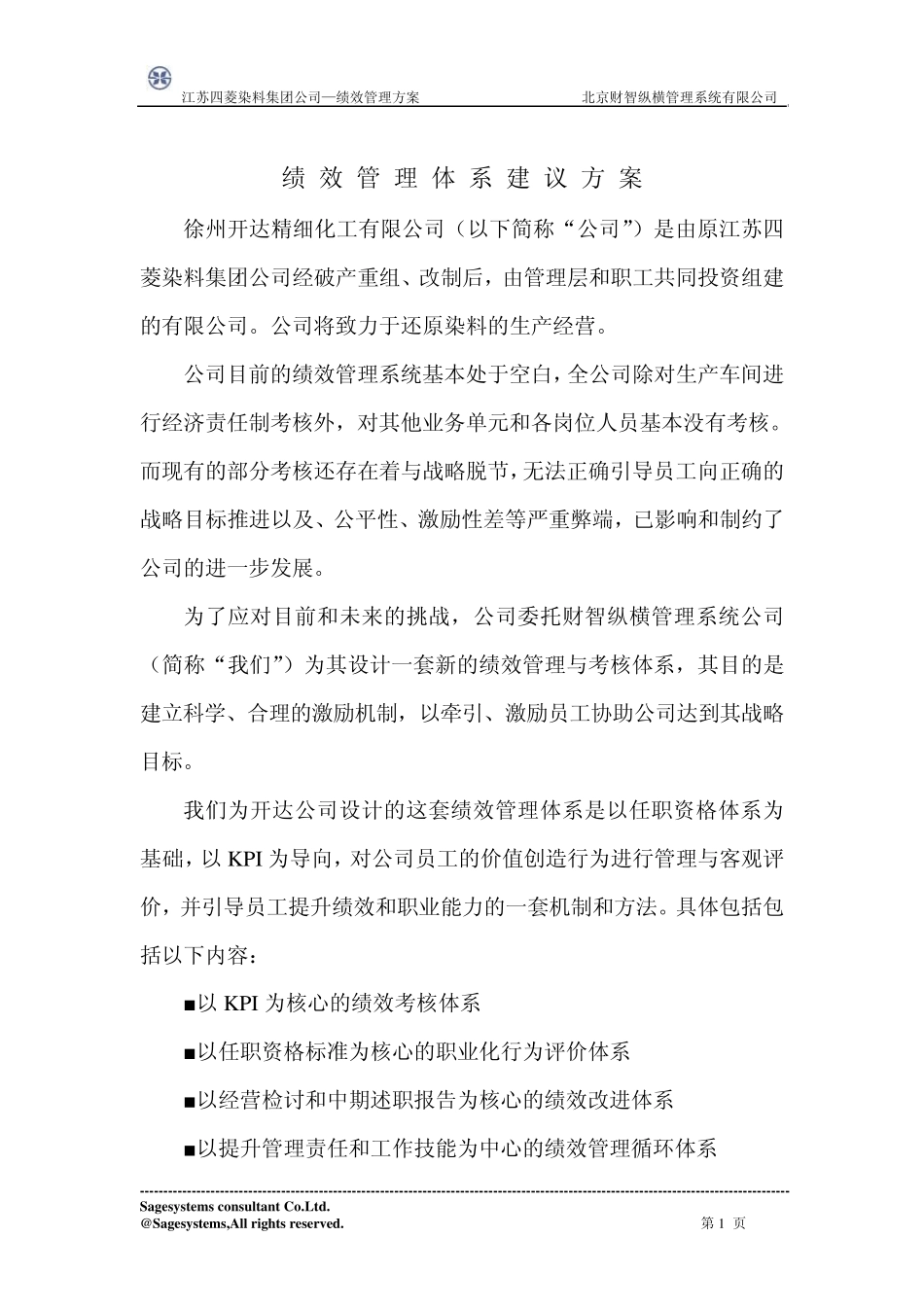 江苏四菱染料集团公司—绩效管理方案　　北京财智纵横管理系统有限公司

绩 效 管 理 体 系 建 议 方 案

徐州开达精细化工有限公司（以下简称“公司”）是由原江苏四菱染料集团公司经破产重组、改制后，由管理层和职工共同投资组建的有限公司。公司将致力于还原染料的生产经营。

公司目前的绩效管理系统基本处于空白，全公司除对生产车间进行经济责任制考核外，对其他业务单元和各岗位人员基本没有考核。而现有的部分考核还存在着与战略脱节，无法正确引导员工向正确的战略目标推进以及、公平性、激励性差等严重弊端，已影响和制约了公司的进一步发展。

为了应对目前和未来的挑战，公司委托财智纵横管理系统公司（简称“我们”）为其设计一套新的绩效管理与考核体系，其目的是建立科学、合理的激励机制，以牵引、激励员工协助公司达到其战略目标。

我们为开达公司设计的这套绩效管理体系是以任职资格体系为基础，以 KPI 为导向，对公司员工的价值创造行为进行管理与客观评价，并引导员工提升绩效和职业能力的一套机制和方法。具体包括包括以下内容：

■以 KPI 为核心的绩效考核体系

■以任职资格标准为核心的职业化行为评价体系

■以经营检讨和中期述职报告为核心的绩效改进体系

■以提升管理责任和工作技能为中心的绩效管理循环体系

Sagesystems consultant Co.Ltd.
@Sagesystems,All rights reserved.　　第 1 页